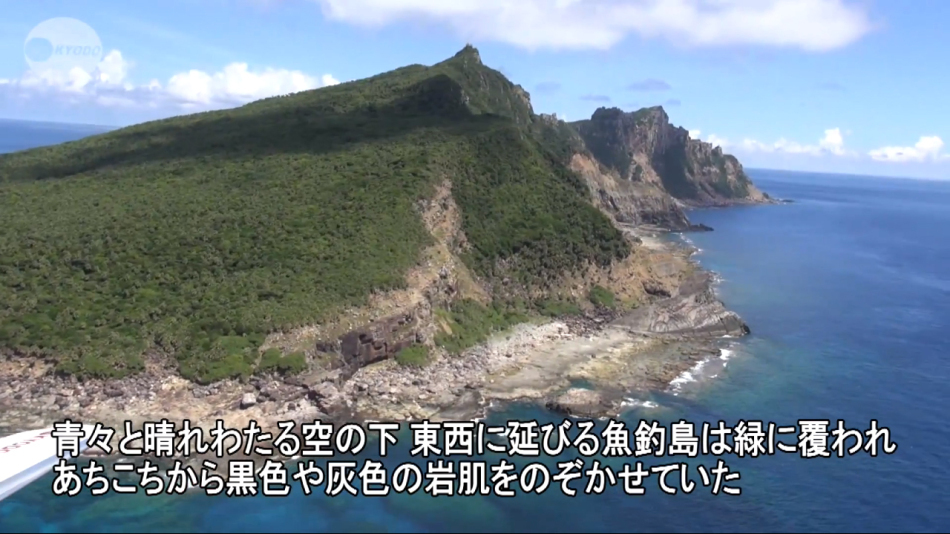 KYODO

青々と晴れわたる空の下 東西に延びる魚釣島は緑に覆われ
あちこちから黒色や灰色の岩肌をのぞかせていた